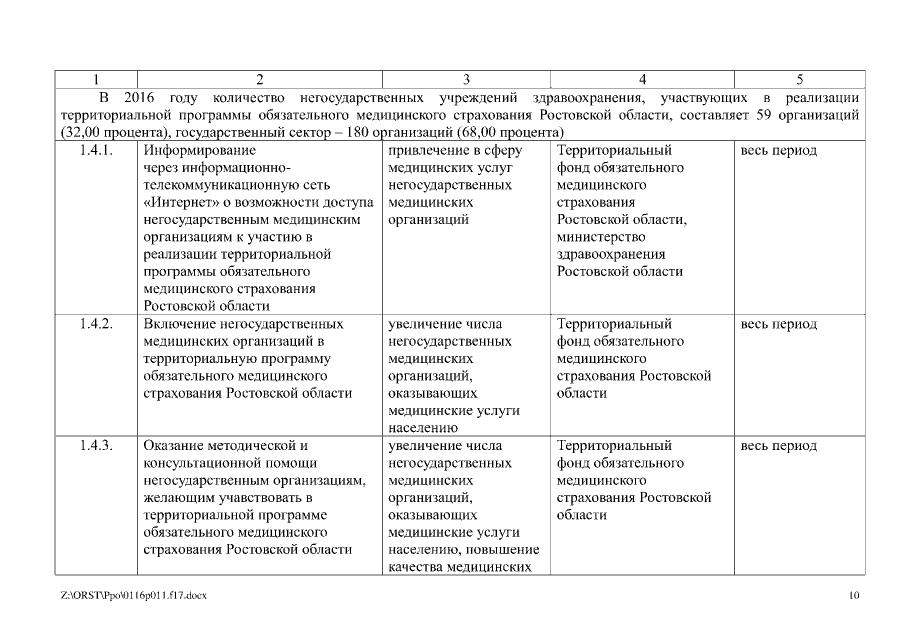 | 1 | 2 | 3 | 4 | 5 |
|---|---|---|---|---|
| В 2016 году количество негосударственных учреждений здравоохранения, участвующих в реализации территориальной программы обязательного медицинского страхования Ростовской области, составляет 59 организаций (32,00 процента), государственный сектор – 180 организаций (68,00 процента) | | | | |
| 1.4.1. | Информирование через информационно-телекоммуникационную сеть «Интернет» о возможности доступа негосударственным медицинским организациям к участию в реализации территориальной программы обязательного медицинского страхования Ростовской области | привлечение в сферу медицинских услуг негосударственных медицинских организаций | Территориальный фонд обязательного медицинского страхования Ростовской области, министерство здравоохранения Ростовской области | весь период |
| 1.4.2. | Включение негосударственных медицинских организаций в территориальную программу обязательного медицинского страхования Ростовской области | увеличение числа негосударственных медицинских организаций, оказывающих медицинские услуги населению | Территориальный фонд обязательного медицинского страхования Ростовской области | весь период |
| 1.4.3. | Оказание методической и консультационной помощи негосударственным организациям, желающим участвовать в территориальной программе обязательного медицинского страхования Ростовской области | увеличение числа негосударственных медицинских организаций, оказывающих медицинские услуги населению, повышение качества медицинских | Территориальный фонд обязательного медицинского страхования Ростовской области | весь период |

Z:\ORST\Ppo\0116p011.f17.docx

10